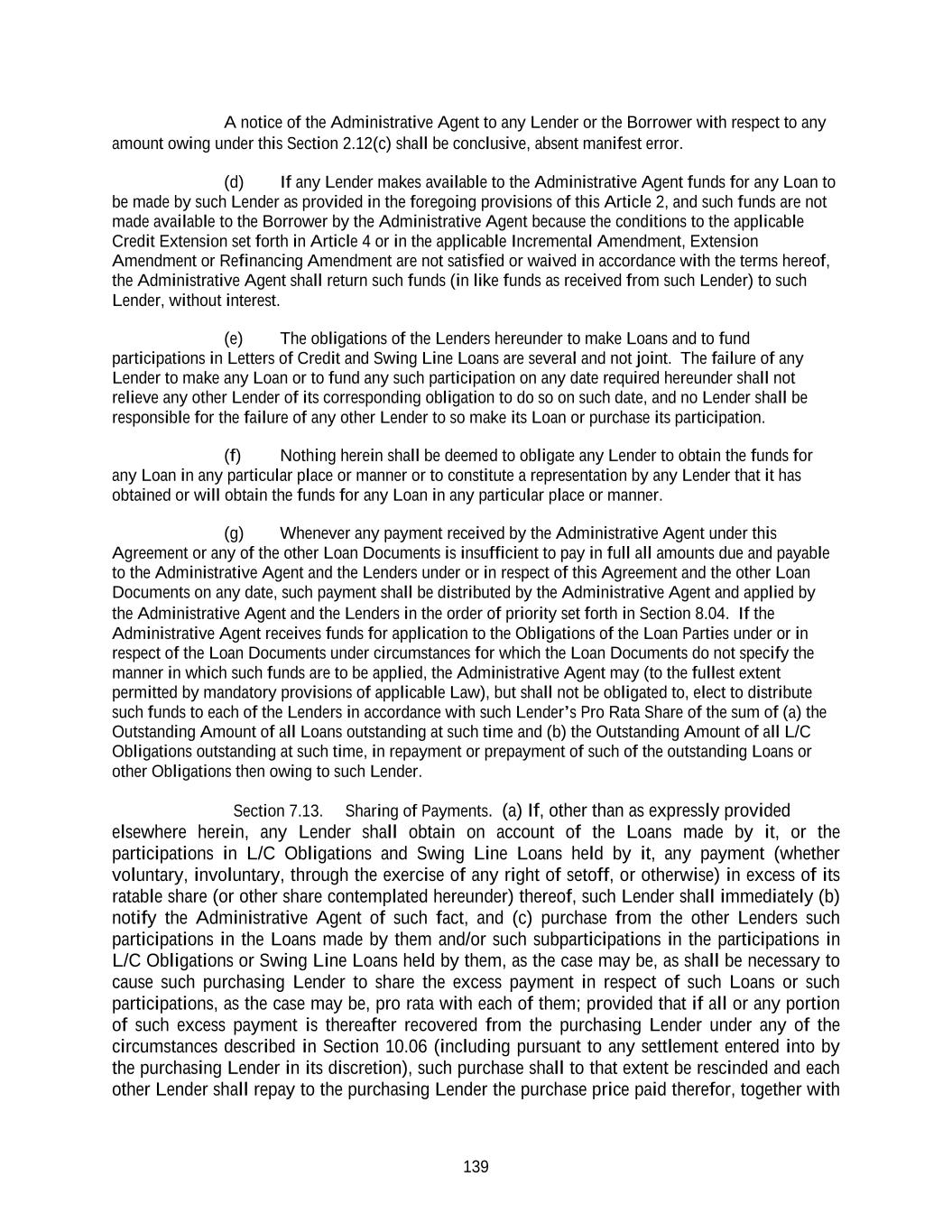 A notice of the Administrative Agent to any Lender or the Borrower with respect to any amount owing under this Section 2.12(c) shall be conclusive, absent manifest error.

(d) If any Lender makes available to the Administrative Agent funds for any Loan to be made by such Lender as provided in the foregoing provisions of this Article 2, and such funds are not made available to the Borrower by the Administrative Agent because the conditions to the applicable Credit Extension set forth in Article 4 or in the applicable Incremental Amendment, Extension Amendment or Refinancing Amendment are not satisfied or waived in accordance with the terms hereof, the Administrative Agent shall return such funds (in like funds as received from such Lender) to such Lender, without interest.

(e) The obligations of the Lenders hereunder to make Loans and to fund participations in Letters of Credit and Swing Line Loans are several and not joint. The failure of any Lender to make any Loan or to fund any such participation on any date required hereunder shall not relieve any other Lender of its corresponding obligation to do so on such date, and no Lender shall be responsible for the failure of any other Lender to so make its Loan or purchase its participation.

(f) Nothing herein shall be deemed to obligate any Lender to obtain the funds for any Loan in any particular place or manner or to constitute a representation by any Lender that it has obtained or will obtain the funds for any Loan in any particular place or manner.

(g) Whenever any payment received by the Administrative Agent under this Agreement or any of the other Loan Documents is insufficient to pay in full all amounts due and payable to the Administrative Agent and the Lenders under or in respect of this Agreement and the other Loan Documents on any date, such payment shall be distributed by the Administrative Agent and applied by the Administrative Agent and the Lenders in the order of priority set forth in Section 8.04. If the Administrative Agent receives funds for application to the Obligations of the Loan Parties under or in respect of the Loan Documents under circumstances for which the Loan Documents do not specify the manner in which such funds are to be applied, the Administrative Agent may (to the fullest extent permitted by mandatory provisions of applicable Law), but shall not be obligated to, elect to distribute such funds to each of the Lenders in accordance with such Lender's Pro Rata Share of the sum of (a) the Outstanding Amount of all Loans outstanding at such time and (b) the Outstanding Amount of all L/C Obligations outstanding at such time, in repayment or prepayment of such of the outstanding Loans or other Obligations then owing to such Lender.

Section 7.13. Sharing of Payments. (a) If, other than as expressly provided elsewhere herein, any Lender shall obtain on account of the Loans made by it, or the participations in L/C Obligations and Swing Line Loans held by it, any payment (whether voluntary, involuntary, through the exercise of any right of setoff, or otherwise) in excess of its ratable share (or other share contemplated hereunder) thereof, such Lender shall immediately (b) notify the Administrative Agent of such fact, and (c) purchase from the other Lenders such participations in the Loans made by them and/or such subparticipations in the participations in L/C Obligations or Swing Line Loans held by them, as the case may be, as shall be necessary to cause such purchasing Lender to share the excess payment in respect of such Loans or such participations, as the case may be, pro rata with each of them; provided that if all or any portion of such excess payment is thereafter recovered from the purchasing Lender under any of the circumstances described in Section 10.06 (including pursuant to any settlement entered into by the purchasing Lender in its discretion), such purchase shall to that extent be rescinded and each other Lender shall repay to the purchasing Lender the purchase price paid therefor, together with

139